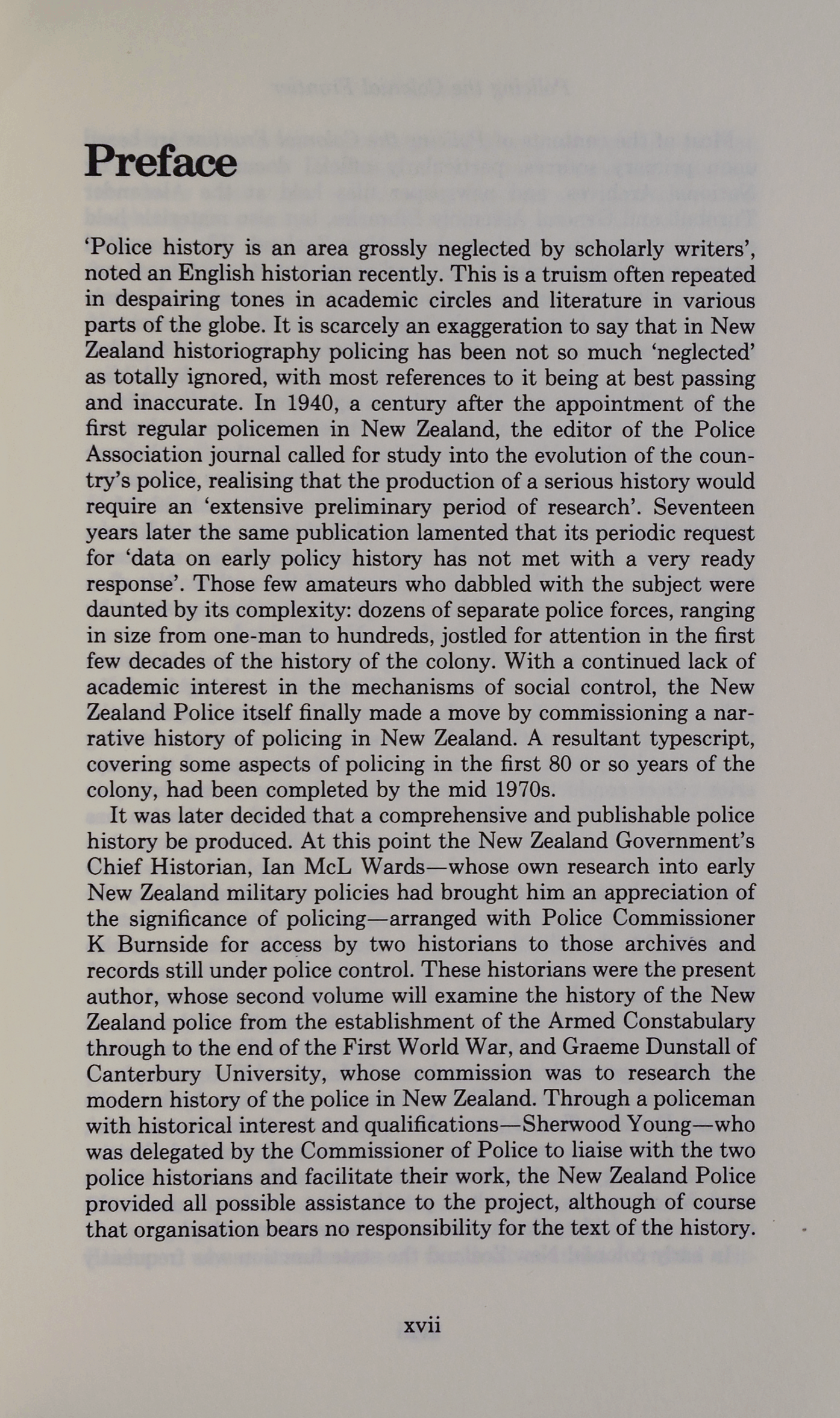 Preface

'Police history is an area grossly neglected by scholarly writers', noted an English historian recently. This is a truism often repeated in despairing tones in academic circles and literature in various parts of the globe. It is scarcely an exaggeration to say that in New Zealand historiography policing has been not so much 'neglected' as totally ignored, with most references to it being at best passing and inaccurate. In 1940, a century after the appointment of the first regular policemen in New Zealand, the editor of the Police Association journal called for study into the evolution of the country's police, realising that the production of a serious history would require an 'extensive preliminary period of research'. Seventeen years later the same publication lamented that its periodic request for 'data on early policy history has not met with a very ready response'. Those few amateurs who dabbled with the subject were daunted by its complexity: dozens of separate police forces, ranging in size from one-man to hundreds, jostled for attention in the first few decades of the history of the colony. With a continued lack of academic interest in the mechanisms of social control, the New Zealand Police itself finally made a move by commissioning a narrative history of policing in New Zealand. A resultant typescript, covering some aspects of policing in the first 80 or so years of the colony, had been completed by the mid 1970s.

It was later decided that a comprehensive and publishable police history be produced. At this point the New Zealand Government's Chief Historian, Ian McL Wards—whose own research into early New Zealand military policies had brought him an appreciation of the significance of policing—arranged with Police Commissioner K Burnside for access by two historians to those archives and records still under police control. These historians were the present author, whose second volume will examine the history of the New Zealand police from the establishment of the Armed Constabulary through to the end of the First World War, and Graeme Dunstall of Canterbury University, whose commission was to research the modern history of the police in New Zealand. Through a policeman with historical interest and qualifications—Sherwood Young—who was delegated by the Commissioner of Police to liaise with the two police historians and facilitate their work, the New Zealand Police provided all possible assistance to the project, although of course that organisation bears no responsibility for the text of the history.

xvii